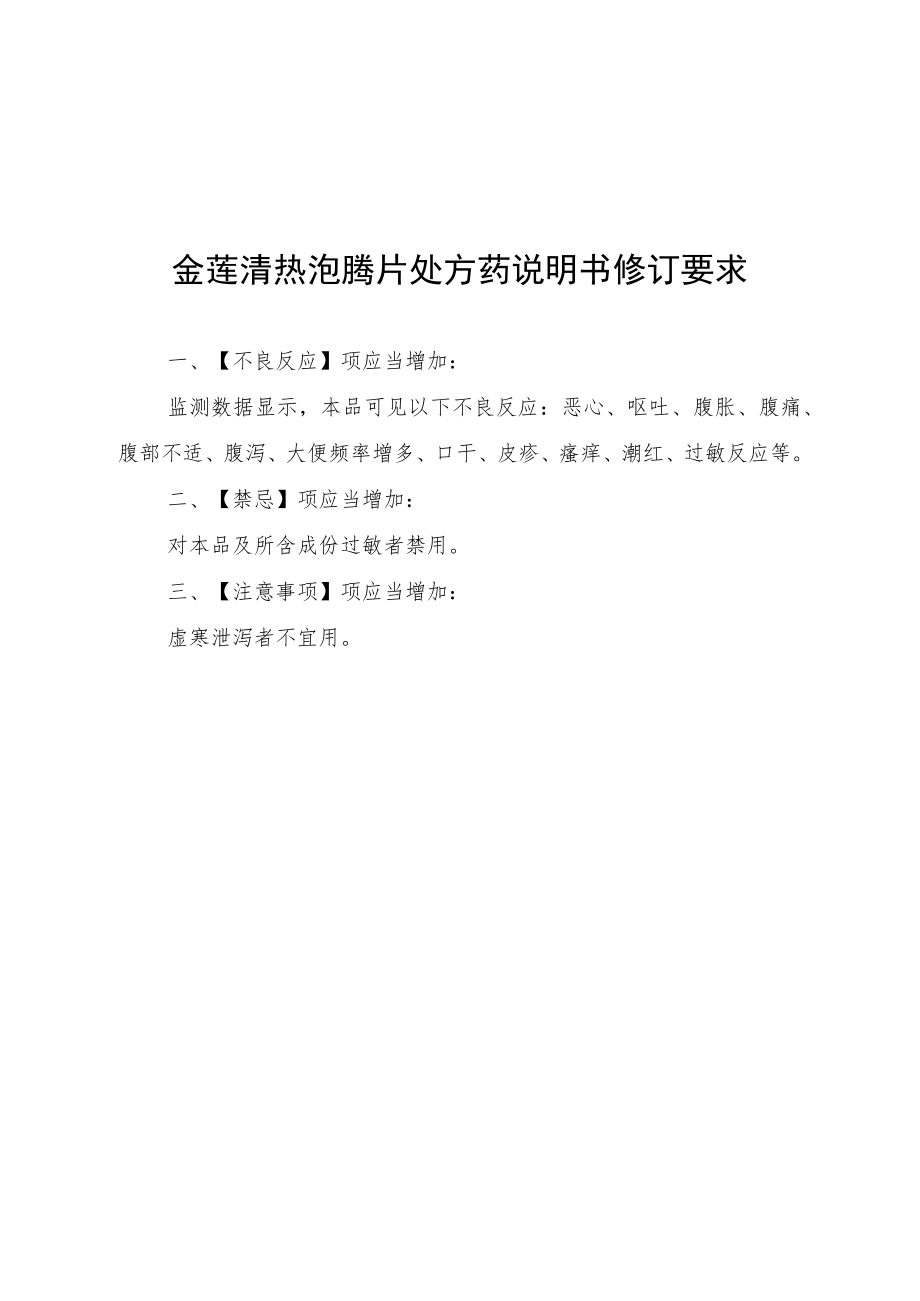 金莲清热泡腾片处方药说明书修订要求

一、【不良反应】项应当增加：

监测数据显示，本品可见以下不良反应：恶心、呕吐、腹胀、腹痛、腹部不适、腹泻、大便频率增多、口干、皮疹、瘙痒、潮红、过敏反应等。

二、【禁忌】项应当增加：

对本品及所含成份过敏者禁用。

三、【注意事项】项应当增加：

虚寒泄泻者不宜用。